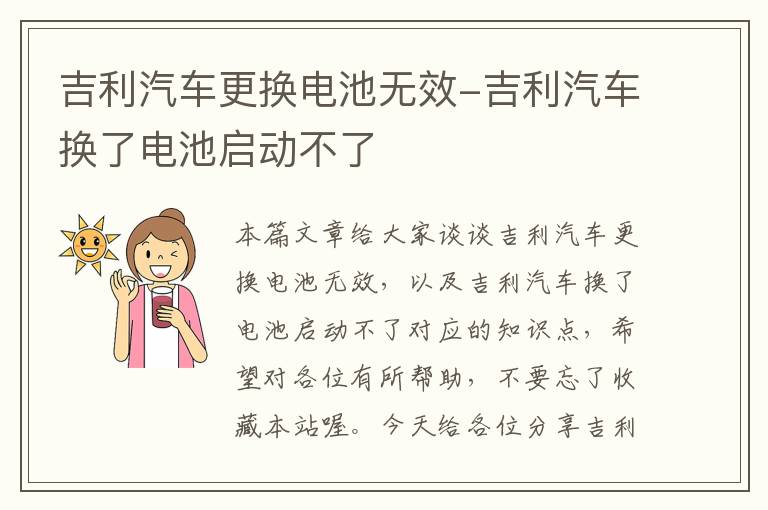 吉利汽车更换电池无效-吉利汽车换了电池启动不了

本篇文章给大家谈谈吉利汽车更换电池无效，以及吉利汽车换了电池启动不了对应的知识点，希望对各位有所帮助，不要忘了收藏本站喔。今天给各位分享吉利